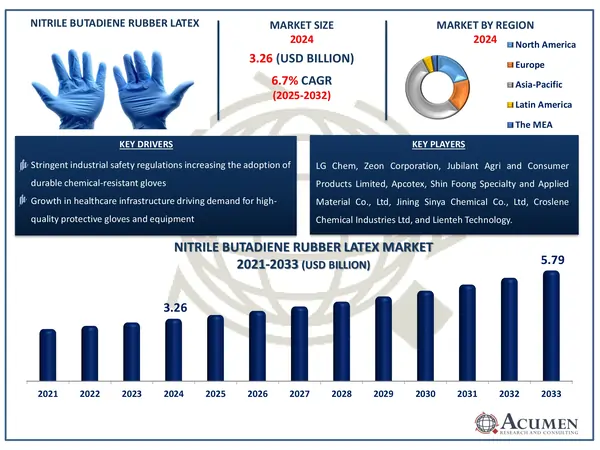 NITRILE BUTADIENE RUBBER LATEX

MARKET SIZE
2024
3.26 (USD BILLION)
6.7% CAGR
(2025-2032)

MARKET BY REGION
2024
North America
Europe
Asia-Pacific
Latin America
The MEA

KEY DRIVERS
Stringent industrial safety regulations increasing the adoption of durable chemical-resistant gloves
Growth in healthcare infrastructure driving demand for high-quality protective gloves and equipment

KEY PLAYERS
LG Chem, Zeon Corporation, Jubilant Agri and Consumer Products Limited, Apcotex, Shin Foong Specialty and Applied Material Co., Ltd, Jining Sinya Chemical Co., Ltd, Croslene Chemical Industries Ltd, and Lienteh Technology.

NITRILE BUTADIENE RUBBER LATEX MARKET
2021-2033 (USD BILLION)

3.26
5.79

2021 2022 2023 2024 2025 2026 2027 2028 2029 2030 2031 2032 2033

ACUMEN
RESEARCH AND CONSULTING